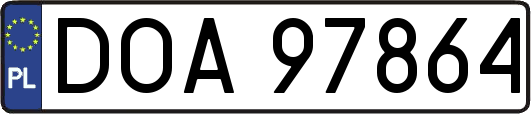 PL
DOA 97864